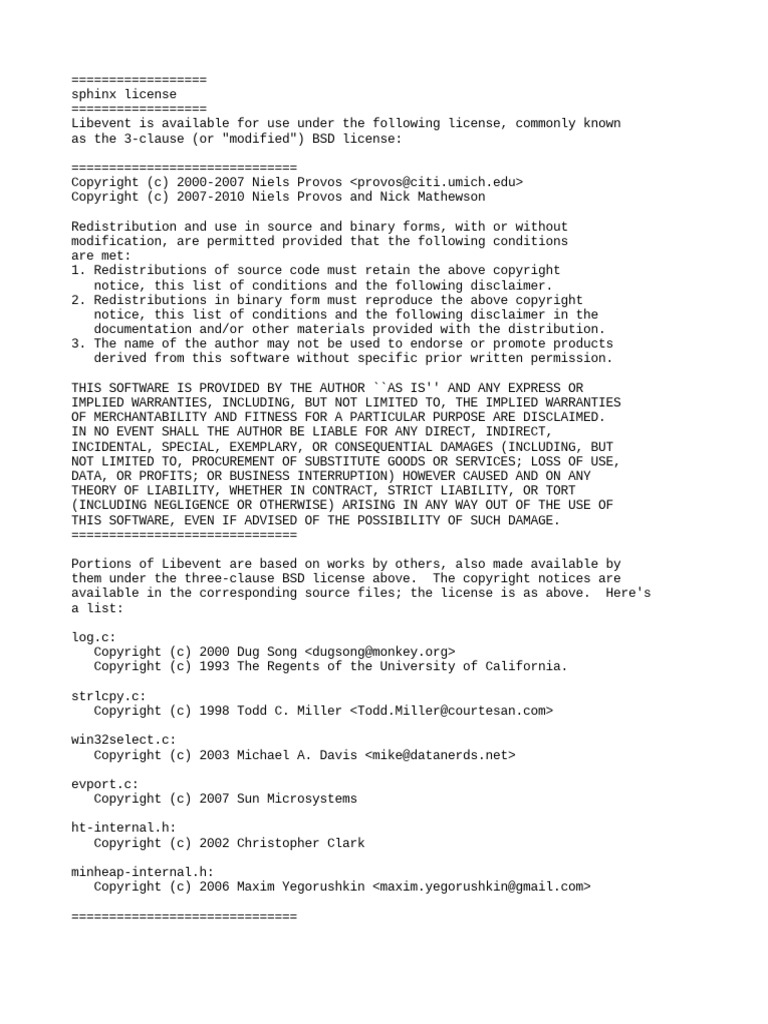 ==================
sphinx license
==================
Libevent is available for use under the following license, commonly known as the 3-clause (or "modified") BSD license:

==============================
Copyright (c) 2000-2007 Niels Provos <provos@citi.umich.edu>
Copyright (c) 2007-2010 Niels Provos and Nick Mathewson

Redistribution and use in source and binary forms, with or without modification, are permitted provided that the following conditions are met:
1. Redistributions of source code must retain the above copyright notice, this list of conditions and the following disclaimer.
2. Redistributions in binary form must reproduce the above copyright notice, this list of conditions and the following disclaimer in the documentation and/or other materials provided with the distribution.
3. The name of the author may not be used to endorse or promote products derived from this software without specific prior written permission.

THIS SOFTWARE IS PROVIDED BY THE AUTHOR ``AS IS'' AND ANY EXPRESS OR IMPLIED WARRANTIES, INCLUDING, BUT NOT LIMITED TO, THE IMPLIED WARRANTIES OF MERCHANTABILITY AND FITNESS FOR A PARTICULAR PURPOSE ARE DISCLAIMED. IN NO EVENT SHALL THE AUTHOR BE LIABLE FOR ANY DIRECT, INDIRECT, INCIDENTAL, SPECIAL, EXEMPLARY, OR CONSEQUENTIAL DAMAGES (INCLUDING, BUT NOT LIMITED TO, PROCUREMENT OF SUBSTITUTE GOODS OR SERVICES; LOSS OF USE, DATA, OR PROFITS; OR BUSINESS INTERRUPTION) HOWEVER CAUSED AND ON ANY THEORY OF LIABILITY, WHETHER IN CONTRACT, STRICT LIABILITY, OR TORT (INCLUDING NEGLIGENCE OR OTHERWISE) ARISING IN ANY WAY OUT OF THE USE OF THIS SOFTWARE, EVEN IF ADVISED OF THE POSSIBILITY OF SUCH DAMAGE.
==============================

Portions of Libevent are based on works by others, also made available by them under the three-clause BSD license above. The copyright notices are available in the corresponding source files; the license is as above. Here's a list:

log.c:
Copyright (c) 2000 Dug Song <dugsong@monkey.org>
Copyright (c) 1993 The Regents of the University of California.

strlcpy.c:
Copyright (c) 1998 Todd C. Miller <Todd.Miller@courtesan.com>

win32select.c:
Copyright (c) 2003 Michael A. Davis <mike@datanerds.net>

evport.c:
Copyright (c) 2007 Sun Microsystems

ht-internal.h:
Copyright (c) 2002 Christopher Clark

minheap-internal.h:
Copyright (c) 2006 Maxim Yegorushkin <maxim.yegorushkin@gmail.com>

==============================